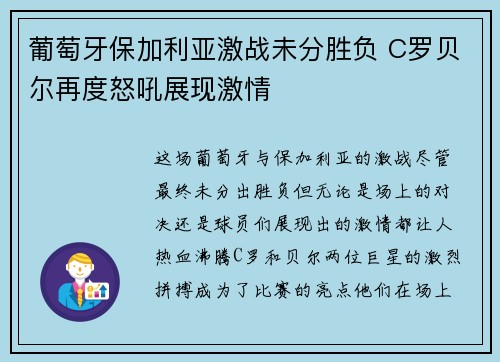 葡萄牙保加利亚激战未分胜负 C罗贝尔再度怒吼展现激情

这场葡萄牙与保加利亚的激战尽管最终未分出胜负但无论是场上的对决还是球员们展现出的激情都让人热血沸腾C罗和贝尔两位巨星的激烈拼搏成为了比赛的亮点他们在场上